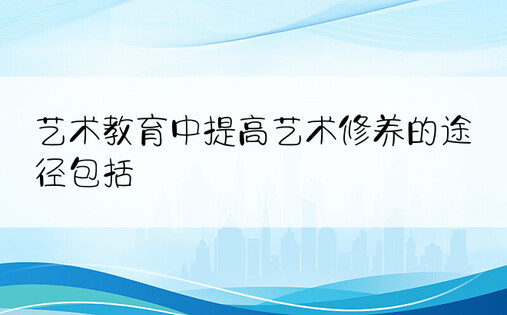 艺术教育中提高艺术修养的途径包括